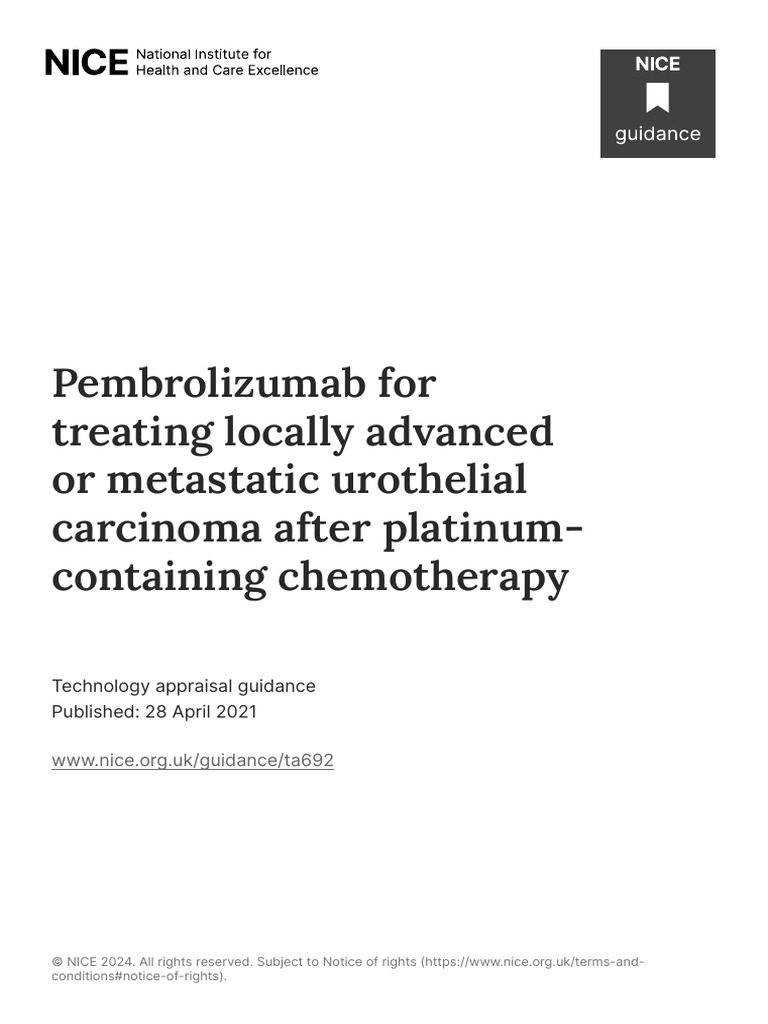 NICE National Institute for
Health and Care Excellence

NICE
guidance

Pembrolizumab for treating locally advanced or metastatic urothelial carcinoma after platinum-containing chemotherapy

Technology appraisal guidance
Published: 28 April 2021

www.nice.org.uk/guidance/ta692

© NICE 2024. All rights reserved. Subject to Notice of rights (https://www.nice.org.uk/terms-and-conditions#notice-of-rights).